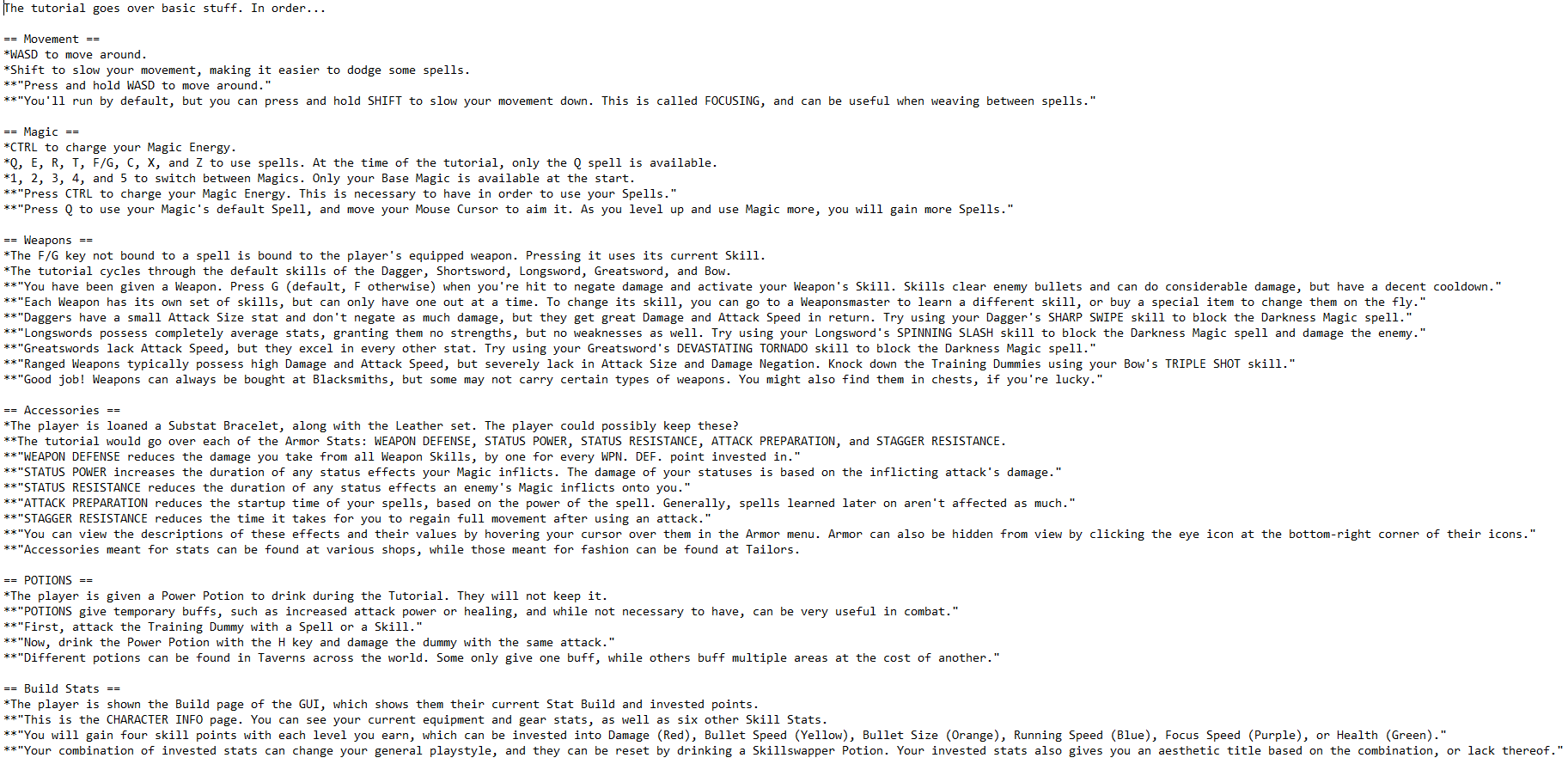 The tutorial goes over basic stuff. In order...

== Movement ==
*WASD to move around.
*Shift to slow your movement, making it easier to dodge some spells.
**"Press and hold WASD to move around."
**"You'll run by default, but you can press and hold SHIFT to slow your movement down. This is called FOCUSING, and can be useful when weaving between spells."

== Magic ==
*CTRL to charge your Magic Energy.
*Q, E, R, T, F/G, C, X, and Z to use spells. At the time of the tutorial, only the Q spell is available.
*1, 2, 3, 4, and 5 to switch between Magics. Only your Base Magic is available at the start.
**"Press CTRL to charge your Magic Energy. This is necessary to have in order to use your Spells."
**"Press Q to use your Magic's default Spell, and move your Mouse Cursor to aim it. As you level up and use Magic more, you will gain more Spells."

== Weapons ==
*The F/G key not bound to a spell is bound to the player's equipped weapon. Pressing it uses its current Skill.
*The tutorial cycles through the default skills of the Dagger, Shortsword, Longsword, Greatsword, and Bow.
**"You have been given a Weapon. Press G (default, F otherwise) when you're hit to negate damage and activate your Weapon's Skill. Skills clear enemy bullets and can do considerable damage, but have a decent cooldown."
**"Each Weapon has its own set of skills, but can only have one out at a time. To change its skill, you can go to a Weaponsmaster to learn a different skill, or buy a special item to change them on the fly."
**"Daggers have a small Attack Size stat and don't negate as much damage, but they get great Damage and Attack Speed in return. Try using your Dagger's SHARP SWIPE skill to block the Darkness Magic spell."
**"Longswords possess completely average stats, granting them no strengths, but no weaknesses as well. Try using your Longsword's SPINNING SLASH skill to block the Darkness Magic spell and damage the enemy."
**"Greatswords lack Attack Speed, but they excel in every other stat. Try using your Greatsword's DEVASTATING TORNADO skill to block the Darkness Magic spell."
**"Ranged Weapons typically possess high Damage and Attack Speed, but severely lack in Attack Size and Damage Negation. Knock down the Training Dummies using your Bow's TRIPLE SHOT skill."
**"Good job! Weapons can always be bought at Blacksmiths, but some may not carry certain types of weapons. You might also find them in chests, if you're lucky."

== Accessories ==
*The player is loaned a Substat Bracelet, along with the Leather set. The player could possibly keep these?
**The tutorial would go over each of the Armor Stats: WEAPON DEFENSE, STATUS POWER, STATUS RESISTANCE, ATTACK PREPARATION, and STAGGER RESISTANCE.
**"WEAPON DEFENSE reduces the damage you take from all Weapon Skills, by one for every WPN. DEF. point invested in."
**"STATUS POWER increases the duration of any status effects your Magic inflicts. The damage of your statuses is based on the inflicting attack's damage."
**"STATUS RESISTANCE reduces the duration of any status effects an enemy's Magic inflicts onto you."
**"ATTACK PREPARATION reduces the startup time of your spells, based on the power of the spell. Generally, spells learned later on aren't affected as much."
**"STAGGER RESISTANCE reduces the time it takes for you to regain full movement after using an attack."
**"You can view the descriptions of these effects and their values by hovering your cursor over them in the Armor menu. Armor can also be hidden from view by clicking the eye icon at the bottom-right corner of their icons."
**"Accessories meant for stats can be found at various shops, while those meant for fashion can be found at Tailors.

== POTIONS ==
*The player is given a Power Potion to drink during the Tutorial. They will not keep it.
**"POTIONS give temporary buffs, such as increased attack power or healing, and while not necessary to have, can be very useful in combat."
**"First, attack the Training Dummy with a Spell or a Skill."
**"Now, drink the Power Potion with the H key and damage the dummy with the same attack."
**"Different potions can be found in Taverns across the world. Some only give one buff, while others buff multiple areas at the cost of another."

== Build Stats ==
*The player is shown the Build page of the GUI, which shows them their current Stat Build and invested points.
**"This is the CHARACTER INFO page. You can see your current equipment and gear stats, as well as six other Skill Stats.
**"You will gain four skill points with each level you earn, which can be invested into Damage (Red), Bullet Speed (Yellow), Bullet Size (Orange), Running Speed (Blue), Focus Speed (Purple), or Health (Green)."
**"Your combination of invested stats can change your general playstyle, and they can be reset by drinking a Skillswapper Potion. Your invested stats also gives you an aesthetic title based on the combination, or lack thereof."